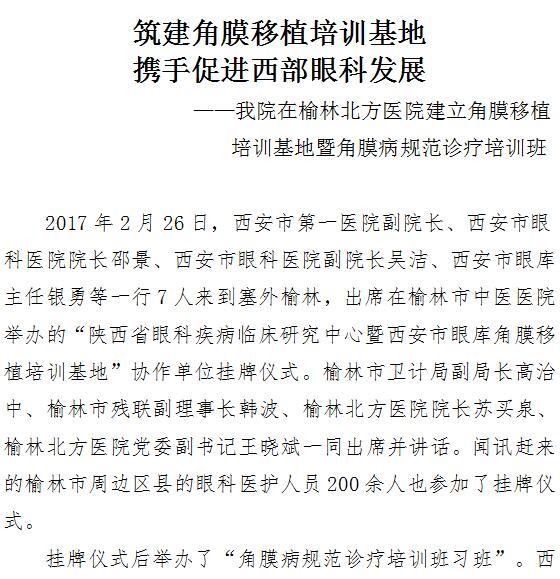 筑建角膜移植培训基地
携手促进西部眼科发展

——我院在榆林北方医院建立角膜移植培训基地暨角膜病规范诊疗培训班

2017 年 2 月 26 日，西安市第一医院副院长、西安市眼科医院院长邵景、西安市眼科医院副院长吴洁、西安市眼库主任银勇等一行 7 人来到塞外榆林，出席在榆林市中医医院举办的“陕西省眼科疾病临床研究中心暨西安市眼库角膜移植培训基地”协作单位挂牌仪式。榆林市卫计局副局长高治中、榆林市残联副理事长韩波、榆林北方医院院长苏买泉、榆林北方医院党委副书记王晓斌一同出席并讲话。闻讯赶来的榆林市周边区县的眼科医护人员 200 余人也参加了挂牌仪式。

挂牌仪式后举办了“角膜病规范诊疗培训班习班”。西